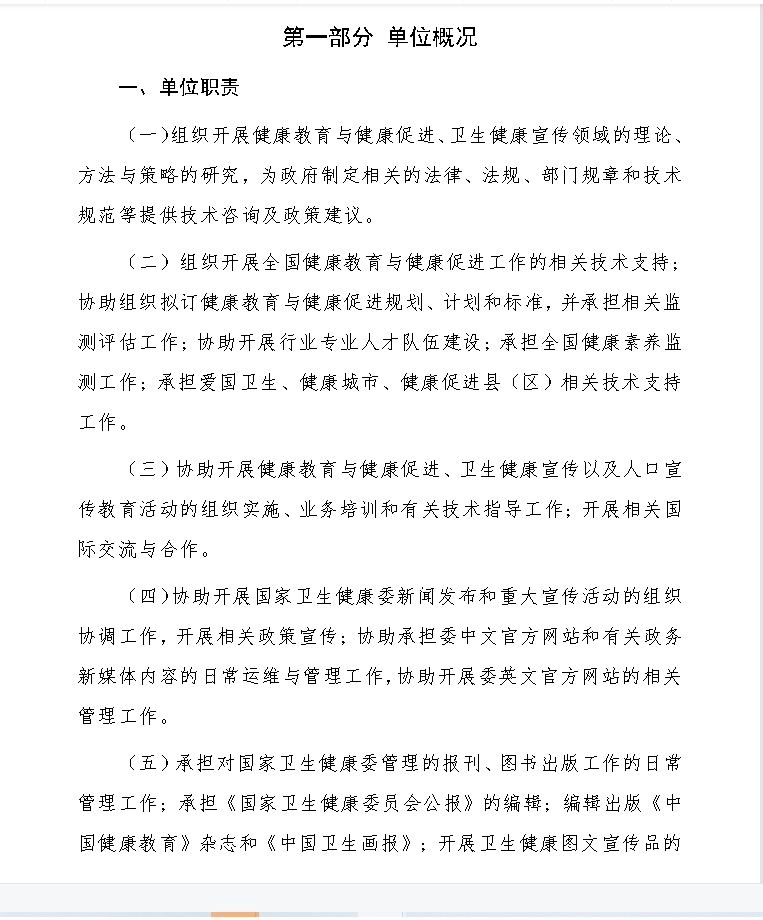 第一部分 单位概况

一、单位职责

（一）组织开展健康教育与健康促进、卫生健康宣传领域的理论、方法与策略的研究，为政府制定相关的法律、法规、部门规章和技术规范等提供技术咨询及政策建议。

（二）组织开展全国健康教育与健康促进工作的相关技术支持；协助组织拟订健康教育与健康促进规划、计划和标准，并承担相关监测评估工作；协助开展行业专业人才队伍建设；承担全国健康素养监测工作；承担爱国卫生、健康城市、健康促进县（区）相关技术支持工作。

（三）协助开展健康教育与健康促进、卫生健康宣传以及人口宣传教育活动的组织实施、业务培训和有关技术指导工作；开展相关国际交流与合作。

（四）协助开展国家卫生健康委新闻发布和重大宣传活动的组织协调工作，开展相关政策宣传；协助承担委中文官方网站和有关政务新媒体内容的日常运维与管理工作，协助开展委英文官方网站的相关管理工作。

（五）承担对国家卫生健康委管理的报刊、图书出版工作的日常管理工作；承担《国家卫生健康委员会公报》的编辑；编辑出版《中国健康教育》杂志和《中国卫生画报》；开展卫生健康图文宣传品的